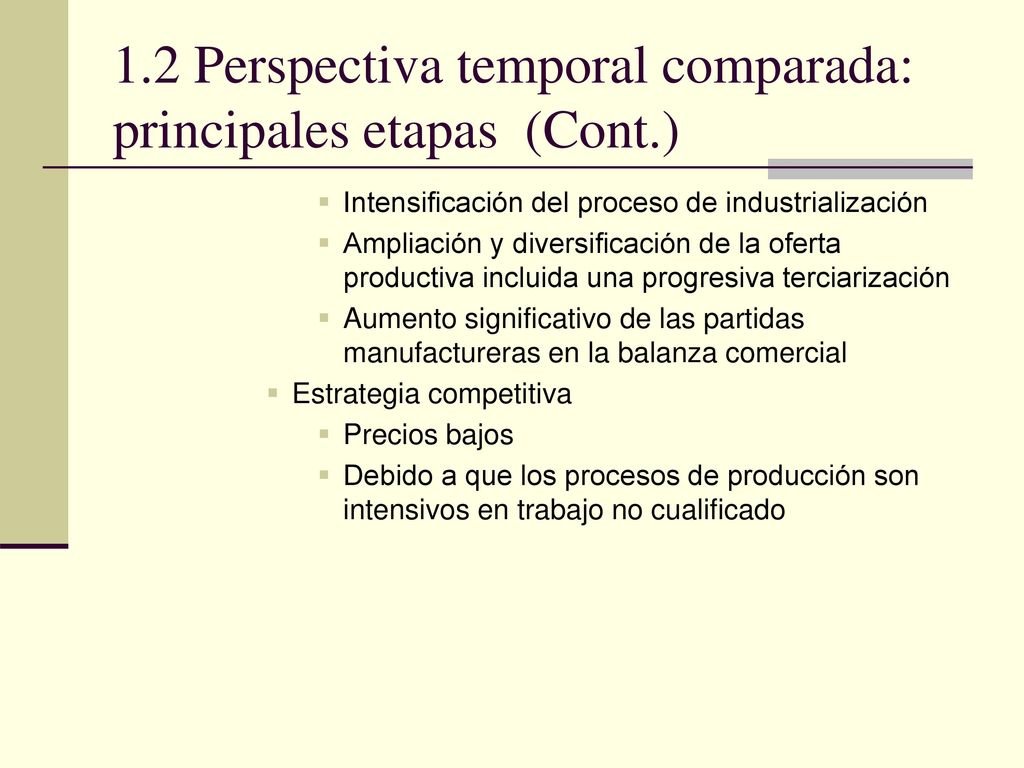 1.2 Perspectiva temporal comparada: principales etapas (Cont.)

Intensificación del proceso de industrialización

Ampliación y diversificación de la oferta productiva incluida una progresiva terciarización

Aumento significativo de las partidas manufactureras en la balanza comercial

Estrategia competitiva

Precios bajos

Debido a que los procesos de producción son intensivos en trabajo no cualificado